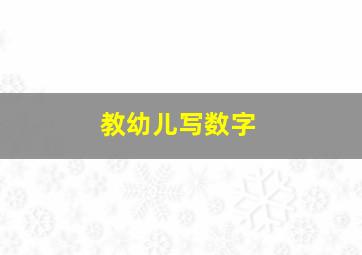 教幼儿写数字